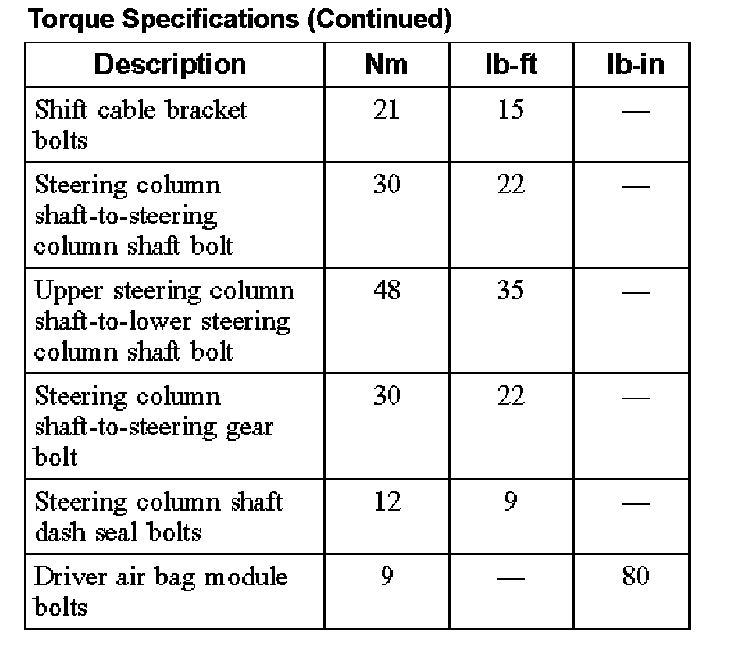 Torque Specifications (Continued)

| Description | Nm | lb-ft | lb-in |
|---|---|---|---|
| Shift cable bracket bolts | 21 | 15 | — |
| Steering column shaft-to-steering column shaft bolt | 30 | 22 | — |
| Upper steering column shaft-to-lower steering column shaft bolt | 48 | 35 | — |
| Steering column shaft-to-steering gear bolt | 30 | 22 | — |
| Steering column shaft dash seal bolts | 12 | 9 | — |
| Driver air bag module bolts | 9 | — | 80 |